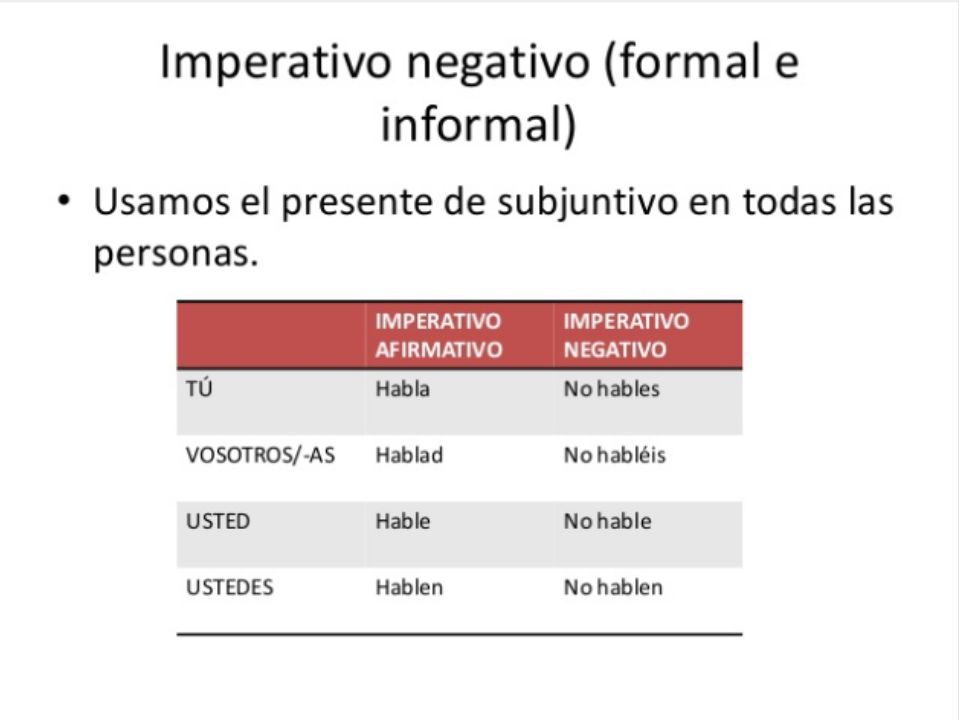 Imperativo negativo (formal e informal)

• Usamos el presente de subjuntivo en todas las personas.

| | IMPERATIVO AFIRMATIVO | IMPERATIVO NEGATIVO |
|---|---|---|
| TÚ | Habla | No hables |
| VOSOTROS/-AS | Hablad | No habléis |
| USTED | Hable | No hable |
| USTEDES | Hablen | No hablen |